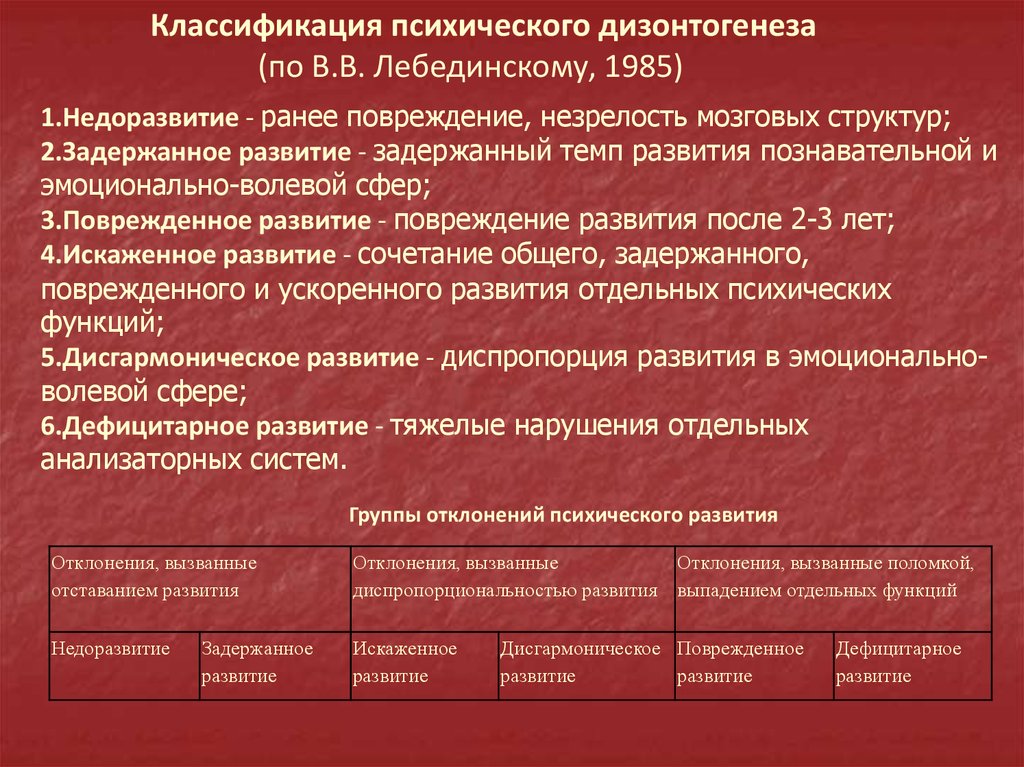 Классификация психического дизонтогенеза
(по В.В. Лебединскому, 1985)

1.Недоразвитие - ранее повреждение, незрелость мозговых структур;
2.Задержанное развитие - задержанный темп развития познавательной и эмоционально-волевой сфер;
3.Поврежденное развитие - повреждение развития после 2-3 лет;
4.Искаженное развитие - сочетание общего, задержанного, поврежденного и ускоренного развития отдельных психических функций;
5.Дисгармоническое развитие - диспропорция развития в эмоционально-волевой сфере;
6.Дефицитарное развитие - тяжелые нарушения отдельных анализаторных систем.

Группы отклонений психического развития

| Отклонения, вызванные отставанием развития | | Отклонения, вызванные диспропорциональностью развития | | Отклонения, вызванные поломкой, выпадением отдельных функций | |
|---|---|---|---|---|---|
| Недоразвитие | Задержанное развитие | Искаженное развитие | Дисгармоническое развитие | Поврежденное развитие | Дефицитарное развитие |